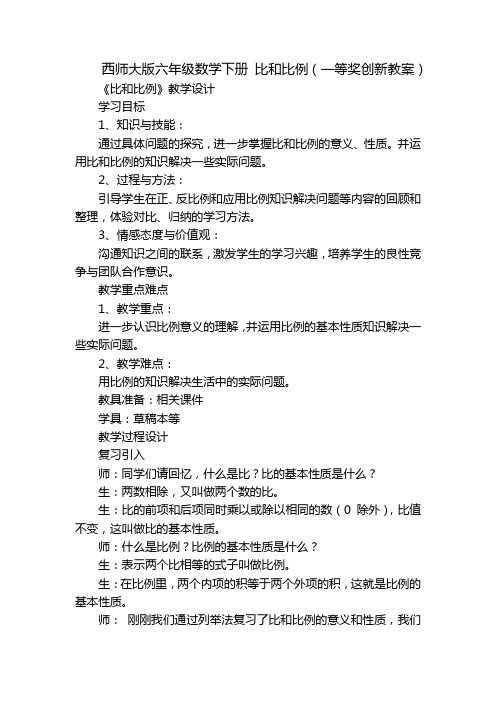 西师大版六年级数学下册 比和比例（一等奖创新教案）

《比和比例》教学设计

学习目标

1、知识与技能：

通过具体问题的探究，进一步掌握比和比例的意义、性质。并运用比和比例的知识解决一些实际问题。

2、过程与方法：

引导学生在正、反比例和应用比例知识解决问题等内容的回顾和整理，体验对比、归纳的学习方法。

3、情感态度与价值观：

沟通知识之间的联系，激发学生的学习兴趣，培养学生的良性竞争与团队合作意识。

教学重点难点

1、教学重点：

进一步认识比例意义的理解，并运用比例的基本性质知识解决一些实际问题。

2、教学难点：

用比例的知识解决生活中的实际问题。

教具准备：相关课件

学具：草稿本等

教学过程设计

复习引入

师：同学们请回忆，什么是比？比的基本性质是什么？

生：两数相除，又叫做两个数的比。

生：比的前项和后项同时乘以或除以相同的数（0 除外），比值不变，这叫做比的基本性质。

师：什么是比例？比例的基本性质是什么？

生：表示两个比相等的式子叫做比例。

生：在比例里，两个内项的积等于两个外项的积，这就是比例的基本性质。

师： 刚刚我们通过列举法复习了比和比例的意义和性质，我们